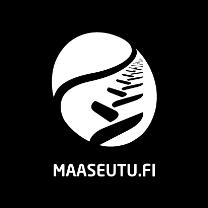 MAASEUTU.FI